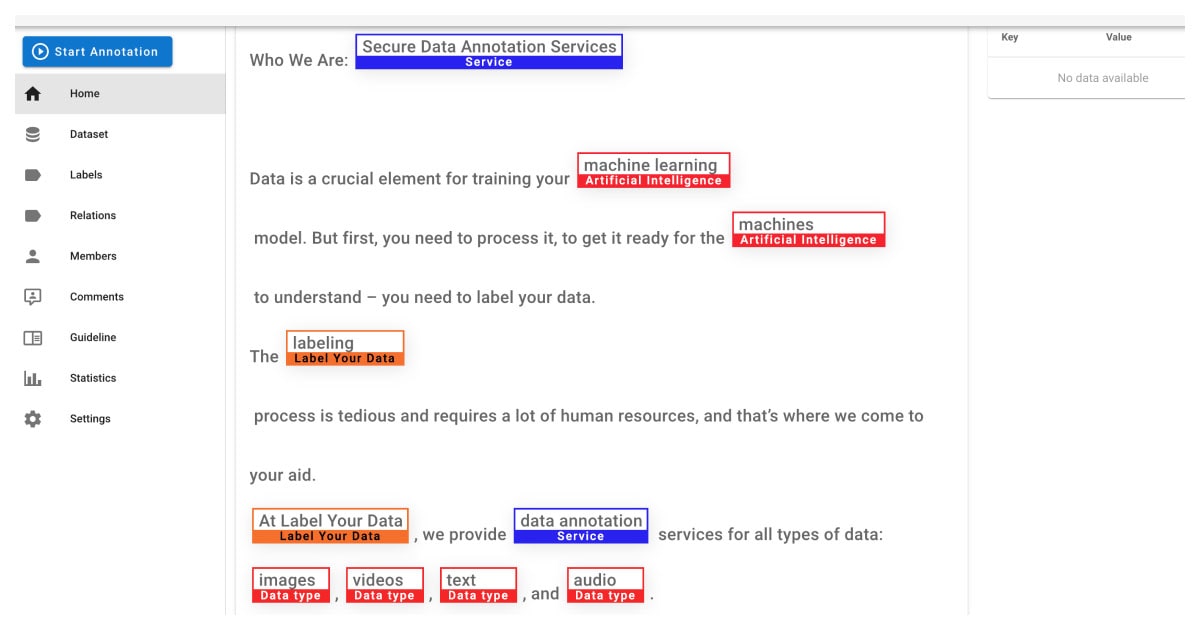 Start Annotation
Home
Dataset
Labels
Relations
Members
Comments
Guideline
Statistics
Settings

Who We Are: Secure Data Annotation Services Service

Data is a crucial element for training your machine learning Artificial Intelligence

model. But first, you need to process it, to get it ready for the machines Artificial Intelligence

to understand – you need to label your data.

The labeling Label Your Data

process is tedious and requires a lot of human resources, and that's where we come to

your aid.

At Label Your Data Label Your Data , we provide data annotation Service services for all types of data:

images Data type , videos Data type , text Data type , and audio Data type .

| Key | Value |
|---|---|
| No data available | |